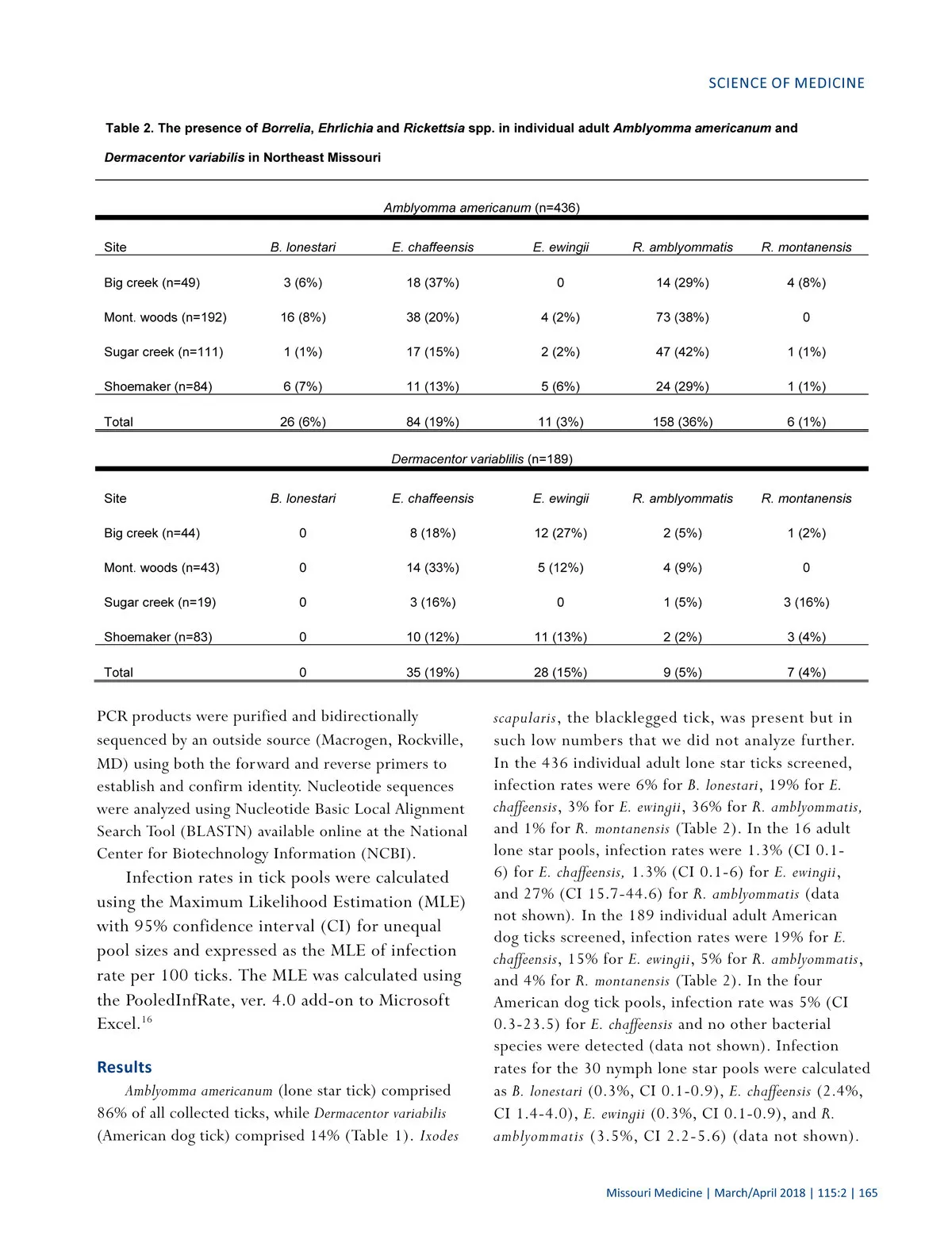 SCIENCE OF MEDICINE

Table 2. The presence of Borrelia, Ehrlichia and Rickettsia spp. in individual adult Amblyomma americanum and Dermacentor variabilis in Northeast Missouri

Amblyomma americanum (n=436)

| Site | B. lonestari | E. chaffeensis | E. ewingii | R. amblyommatis | R. montanensis |
|---|---|---|---|---|---|
| Big creek (n=49) | 3 (6%) | 18 (37%) | 0 | 14 (29%) | 4 (8%) |
| Mont. woods (n=192) | 16 (8%) | 38 (20%) | 4 (2%) | 73 (38%) | 0 |
| Sugar creek (n=111) | 1 (1%) | 17 (15%) | 2 (2%) | 47 (42%) | 1 (1%) |
| Shoemaker (n=84) | 6 (7%) | 11 (13%) | 5 (6%) | 24 (29%) | 1 (1%) |
| Total | 26 (6%) | 84 (19%) | 11 (3%) | 158 (36%) | 6 (1%) |

Dermacentor variablilis (n=189)

| Site | B. lonestari | E. chaffeensis | E. ewingii | R. amblyommatis | R. montanensis |
|---|---|---|---|---|---|
| Big creek (n=44) | 0 | 8 (18%) | 12 (27%) | 2 (5%) | 1 (2%) |
| Mont. woods (n=43) | 0 | 14 (33%) | 5 (12%) | 4 (9%) | 0 |
| Sugar creek (n=19) | 0 | 3 (16%) | 0 | 1 (5%) | 3 (16%) |
| Shoemaker (n=83) | 0 | 10 (12%) | 11 (13%) | 2 (2%) | 3 (4%) |
| Total | 0 | 35 (19%) | 28 (15%) | 9 (5%) | 7 (4%) |

PCR products were purified and bidirectionally sequenced by an outside source (Macrogen, Rockville, MD) using both the forward and reverse primers to establish and confirm identity. Nucleotide sequences were analyzed using Nucleotide Basic Local Alignment Search Tool (BLASTN) available online at the National Center for Biotechnology Information (NCBI).

Infection rates in tick pools were calculated using the Maximum Likelihood Estimation (MLE) with 95% confidence interval (CI) for unequal pool sizes and expressed as the MLE of infection rate per 100 ticks. The MLE was calculated using the PooledInfRate, ver. 4.0 add-on to Microsoft Excel.$^{16}$

Results

Amblyomma americanum (lone star tick) comprised 86% of all collected ticks, while Dermacentor variabilis (American dog tick) comprised 14% (Table 1). Ixodes scapularis, the blacklegged tick, was present but in such low numbers that we did not analyze further. In the 436 individual adult lone star ticks screened, infection rates were 6% for B. lonestari, 19% for E. chaffeensis, 3% for E. ewingii, 36% for R. amblyommatis, and 1% for R. montanensis (Table 2). In the 16 adult lone star pools, infection rates were 1.3% (CI 0.1-6) for E. chaffeensis, 1.3% (CI 0.1-6) for E. ewingii, and 27% (CI 15.7-44.6) for R. amblyommatis (data not shown). In the 189 individual adult American dog ticks screened, infection rates were 19% for E. chaffeensis, 15% for E. ewingii, 5% for R. amblyommatis, and 4% for R. montanensis (Table 2). In the four American dog tick pools, infection rate was 5% (CI 0.3-23.5) for E. chaffeensis and no other bacterial species were detected (data not shown). Infection rates for the 30 nymph lone star pools were calculated as B. lonestari (0.3%, CI 0.1-0.9), E. chaffeensis (2.4%, CI 1.4-4.0), E. ewingii (0.3%, CI 0.1-0.9), and R. amblyommatis (3.5%, CI 2.2-5.6) (data not shown).

Missouri Medicine | March/April 2018 | 115:2 | 165